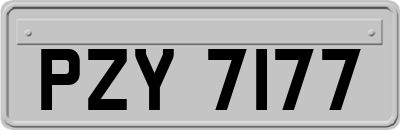 PZY 7177